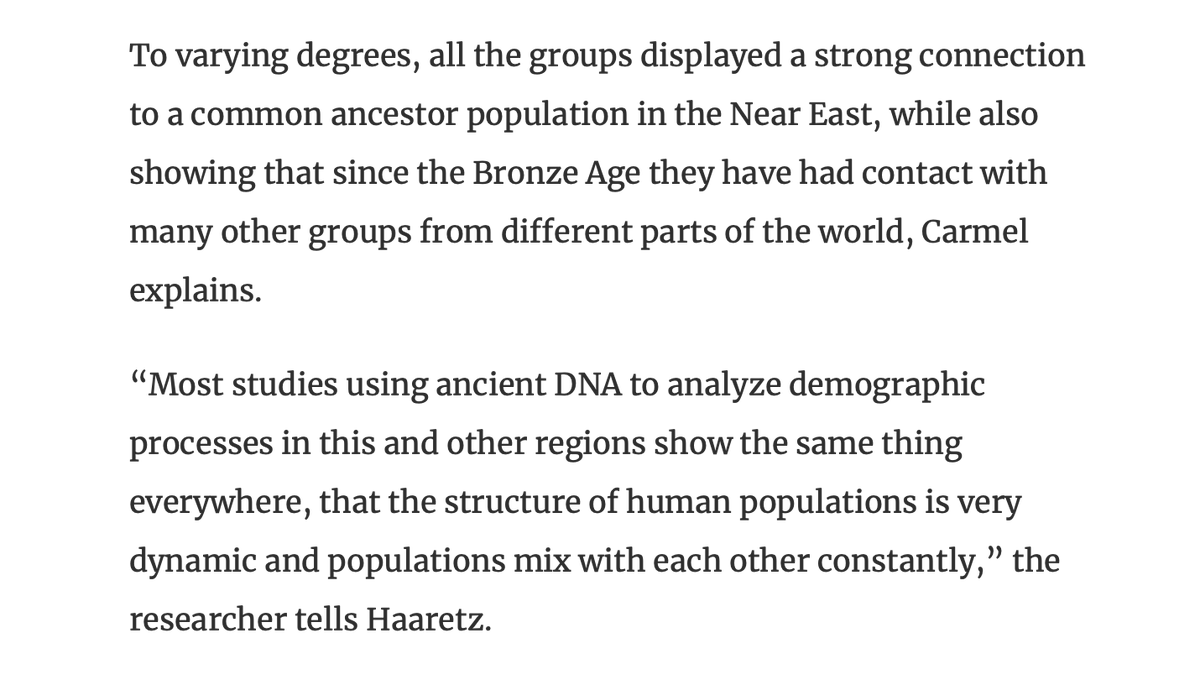 To varying degrees, all the groups displayed a strong connection to a common ancestor population in the Near East, while also showing that since the Bronze Age they have had contact with many other groups from different parts of the world, Carmel explains.

“Most studies using ancient DNA to analyze demographic processes in this and other regions show the same thing everywhere, that the structure of human populations is very dynamic and populations mix with each other constantly,” the researcher tells Haaretz.